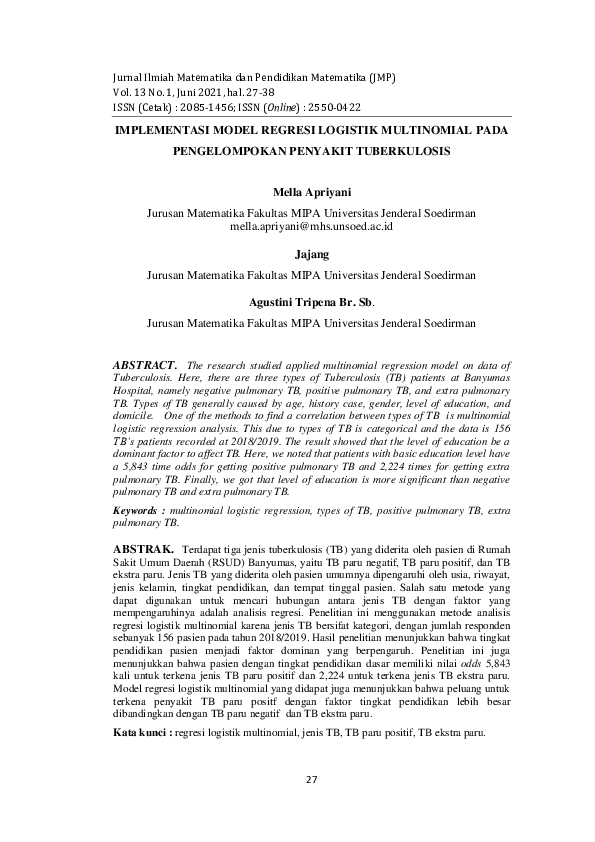 Jurnal Ilmiah Matematika dan Pendidikan Matematika (JMP)
Vol. 13 No. 1, Juni 2021, hal. 27-38
ISSN (Cetak) : 2085-1456; ISSN (Online) : 2550-0422

IMPLEMENTASI MODEL REGRESI LOGISTIK MULTINOMIAL PADA PENGELOMPOKAN PENYAKIT TUBERKULOSIS

Mella Apriyani

Jurusan Matematika Fakultas MIPA Universitas Jenderal Soedirman
mella.apriyani@mhs.unsoed.ac.id

Jajang

Jurusan Matematika Fakultas MIPA Universitas Jenderal Soedirman

Agustini Tripena Br. Sb.

Jurusan Matematika Fakultas MIPA Universitas Jenderal Soedirman

ABSTRACT. The research studied applied multinomial regression model on data of Tuberculosis. Here, there are three types of Tuberculosis (TB) patients at Banyumas Hospital, namely negative pulmonary TB, positive pulmonary TB, and extra pulmonary TB. Types of TB generally caused by age, history case, gender, level of education, and domicile. One of the methods to find a correlation between types of TB is multinomial logistic regression analysis. This due to types of TB is categorical and the data is 156 TB's patients recorded at 2018/2019. The result showed that the level of education be a dominant factor to affect TB. Here, we noted that patients with basic education level have a 5,843 time odds for getting positive pulmonary TB and 2,224 times for getting extra pulmonary TB. Finally, we got that level of education is more significant than negative pulmonary TB and extra pulmonary TB.

Keywords : multinomial logistic regression, types of TB, positive pulmonary TB, extra pulmonary TB.

ABSTRAK. Terdapat tiga jenis tuberkulosis (TB) yang diderita oleh pasien di Rumah Sakit Umum Daerah (RSUD) Banyumas, yaitu TB paru negatif, TB paru positif, dan TB ekstra paru. Jenis TB yang diderita oleh pasien umumnya dipengaruhi oleh usia, riwayat, jenis kelamin, tingkat pendidikan, dan tempat tinggal pasien. Salah satu metode yang dapat digunakan untuk mencari hubungan antara jenis TB dengan faktor yang mempengaruhinya adalah analisis regresi. Penelitian ini menggunakan metode analisis regresi logistik multinomial karena jenis TB bersifat kategori, dengan jumlah responden sebanyak 156 pasien pada tahun 2018/2019. Hasil penelitian menunjukkan bahwa tingkat pendidikan pasien menjadi faktor dominan yang berpengaruh. Penelitian ini juga menunjukkan bahwa pasien dengan tingkat pendidikan dasar memiliki nilai odds 5,843 kali untuk terkena jenis TB paru positif dan 2,224 untuk terkena jenis TB ekstra paru. Model regresi logistik multinomial yang didapat juga menunjukkan bahwa peluang untuk terkena penyakit TB paru positf dengan faktor tingkat pendidikan lebih besar dibandingkan dengan TB paru negatif dan TB ekstra paru.

Kata kunci : regresi logistik multinomial, jenis TB, TB paru positif, TB ekstra paru.

27